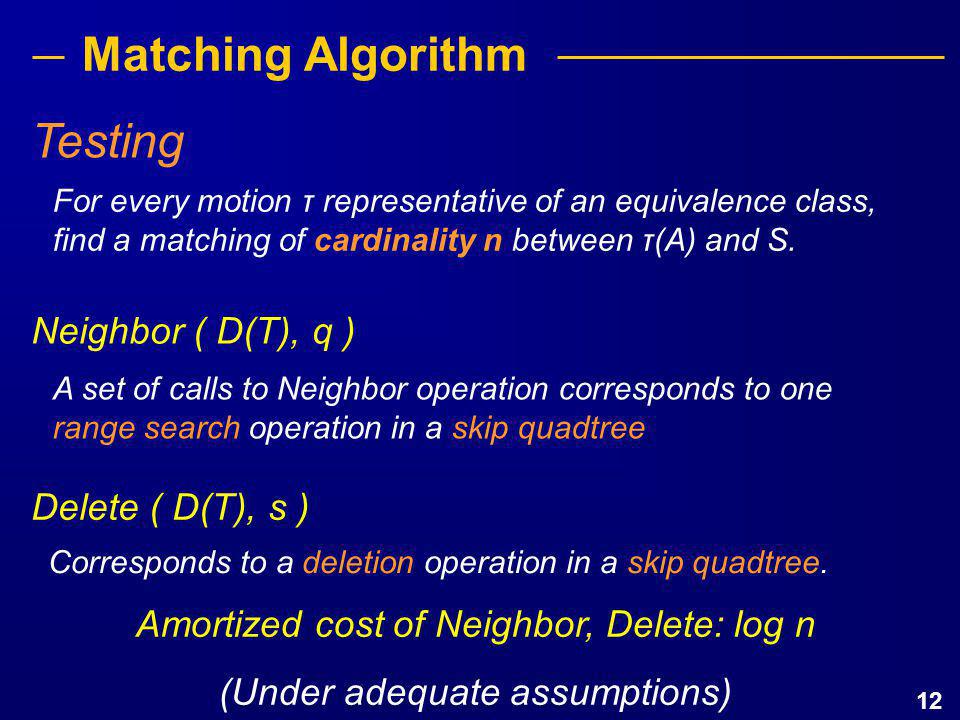 Matching Algorithm

Testing

For every motion τ representative of an equivalence class, find a matching of cardinality n between τ(A) and S.

Neighbor ( D(T), q )

A set of calls to Neighbor operation corresponds to one range search operation in a skip quadtree

Delete ( D(T), s )

Corresponds to a deletion operation in a skip quadtree.

Amortized cost of Neighbor, Delete: log n

(Under adequate assumptions)

12